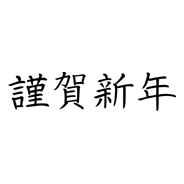 謹賀新年